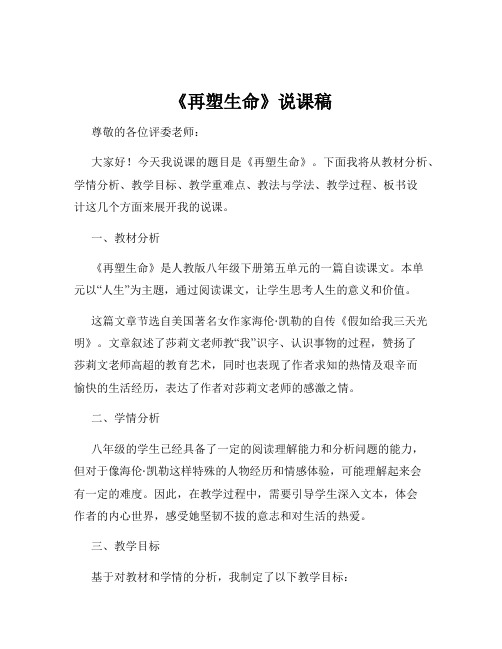 《再塑生命》说课稿

尊敬的各位评委老师：

大家好！今天我说课的题目是《再塑生命》。下面我将从教材分析、学情分析、教学目标、教学重难点、教法与学法、教学过程、板书设计这几个方面来展开我的说课。

一、教材分析

《再塑生命》是人教版八年级下册第五单元的一篇自读课文。本单元以“人生”为主题，通过阅读课文，让学生思考人生的意义和价值。

这篇文章节选自美国著名女作家海伦·凯勒的自传《假如给我三天光明》。文章叙述了莎莉文老师教“我”识字、认识事物的过程，赞扬了莎莉文老师高超的教育艺术，同时也表现了作者求知的热情及艰辛而愉快的生活经历，表达了作者对莎莉文老师的感激之情。

二、学情分析

八年级的学生已经具备了一定的阅读理解能力和分析问题的能力，但对于像海伦·凯勒这样特殊的人物经历和情感体验，可能理解起来会有一定的难度。因此，在教学过程中，需要引导学生深入文本，体会作者的内心世界，感受她坚韧不拔的意志和对生活的热爱。

三、教学目标

基于对教材和学情的分析，我制定了以下教学目标：